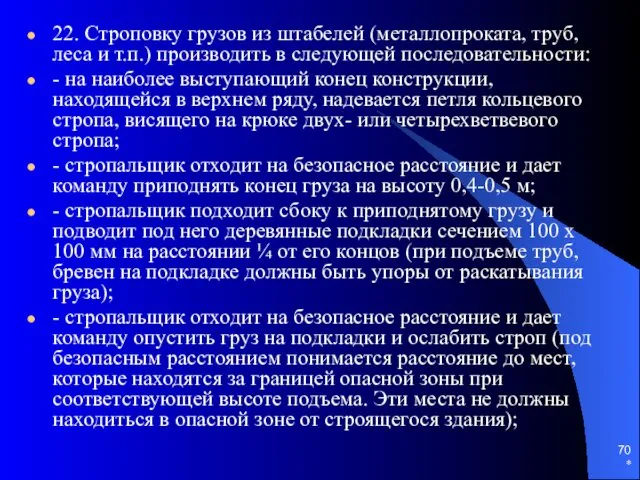 22. Строповку грузов из штабелей (металлопроката, труб, леса и т.п.) производить в следующей последовательности:

- на наиболее выступающий конец конструкции, находящейся в верхнем ряду, надевается петля кольцевого стропа, висящего на крюке двух- или четырехветвевого стропа;

- стропальщик отходит на безопасное расстояние и дает команду приподнять конец груза на высоту 0,4-0,5 м;

- стропальщик подходит сбоку к приподнятому грузу и подводит под него деревянные подкладки сечением 100 х 100 мм на расстоянии ¼ от его концов (при подъеме труб, бревен на подкладке должны быть упоры от раскатывания груза);

- стропальщик отходит на безопасное расстояние и дает команду опустить груз на подкладки и ослабить строп (под безопасным расстоянием понимается расстояние до мест, которые находятся за границей опасной зоны при соответствующей высоте подъема. Эти места не должны находиться в опасной зоне от строящегося здания);

70
*